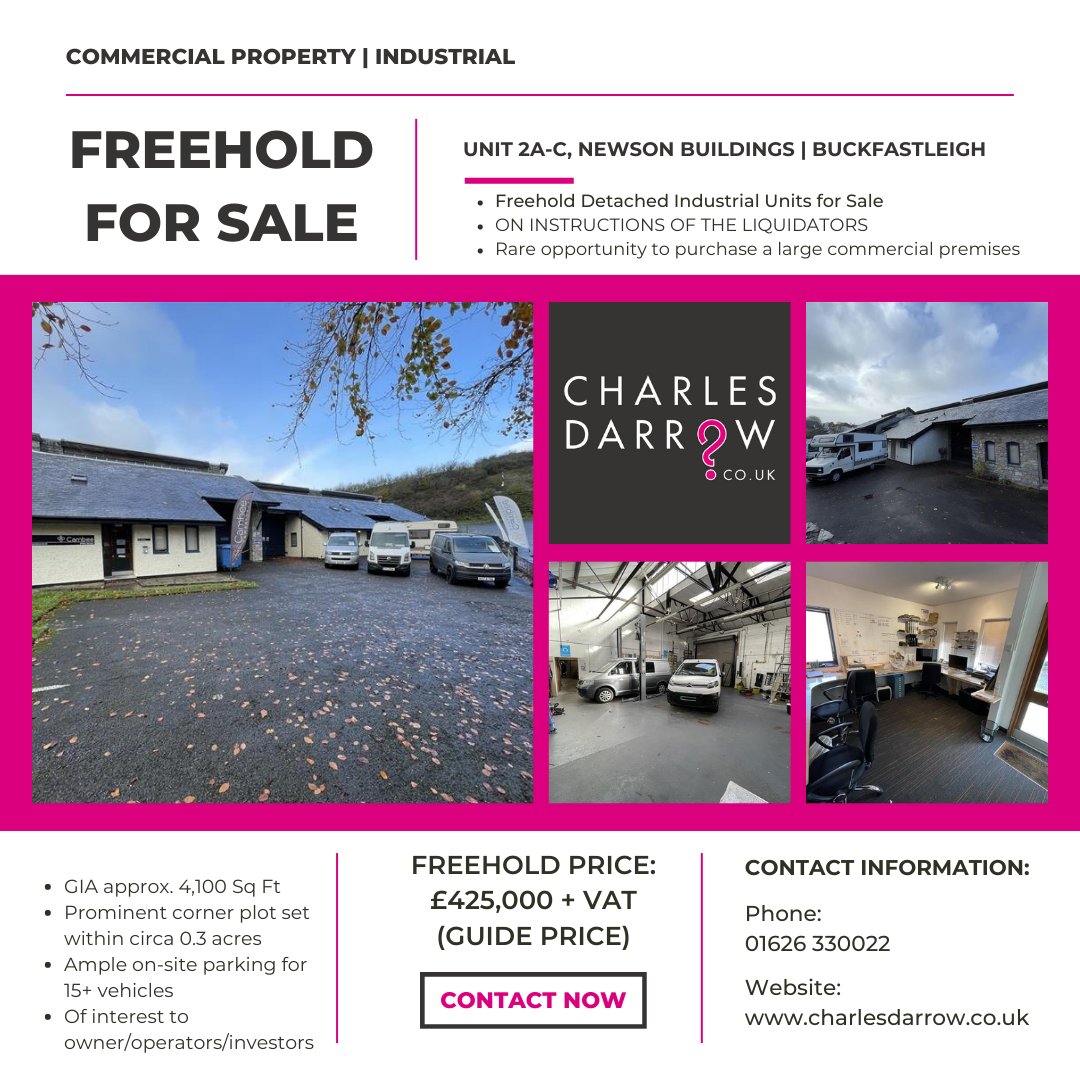 COMMERCIAL PROPERTY | INDUSTRIAL

FREEHOLD FOR SALE

UNIT 2A-C, NEWSON BUILDINGS | BUCKFASTLEIGH

• Freehold Detached Industrial Units for Sale
• ON INSTRUCTIONS OF THE LIQUIDATORS
• Rare opportunity to purchase a large commercial premises

CHARLES DARROW .CO.UK

• GIA approx. 4,100 Sq Ft
• Prominent corner plot set within circa 0.3 acres
• Ample on-site parking for 15+ vehicles
• Of interest to owner/operators/investors

FREEHOLD PRICE: £425,000 + VAT (GUIDE PRICE)

CONTACT NOW

CONTACT INFORMATION:

Phone:
01626 330022

Website:
www.charlesdarrow.co.uk